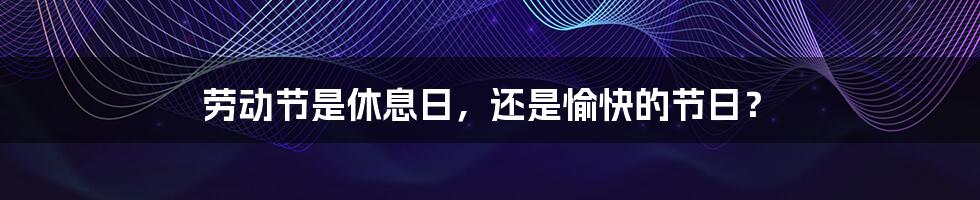 劳动节是休息日，还是愉快的节日？